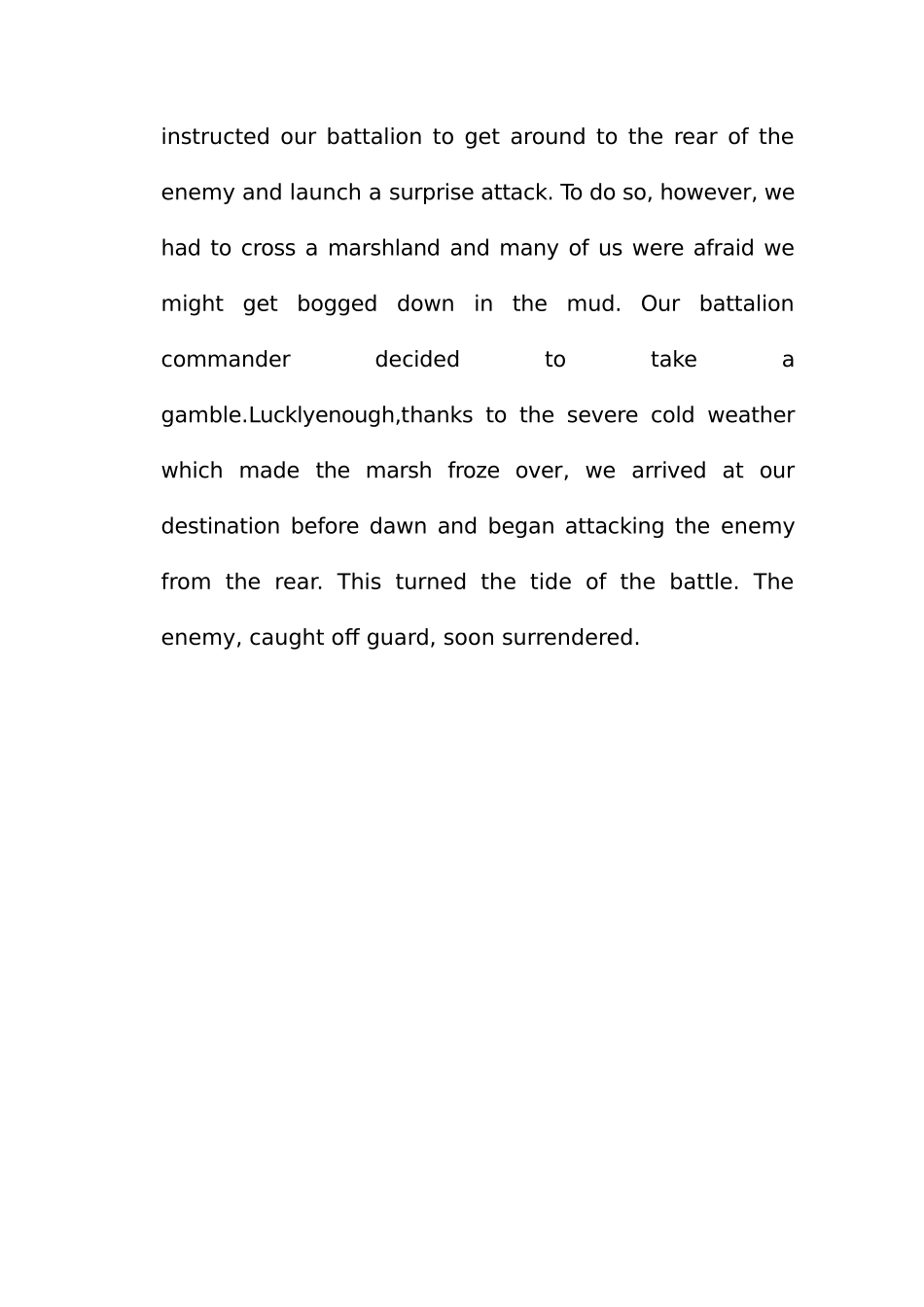 instructed our battalion to get around to the rear of the enemy and launch a surprise attack. To do so, however, we had to cross a marshland and many of us were afraid we might get bogged down in the mud. Our battalion commander decided to take a gamble.Lucklyenough,thanks to the severe cold weather which made the marsh froze over, we arrived at our destination before dawn and began attacking the enemy from the rear. This turned the tide of the battle. The enemy, caught off guard, soon surrendered.